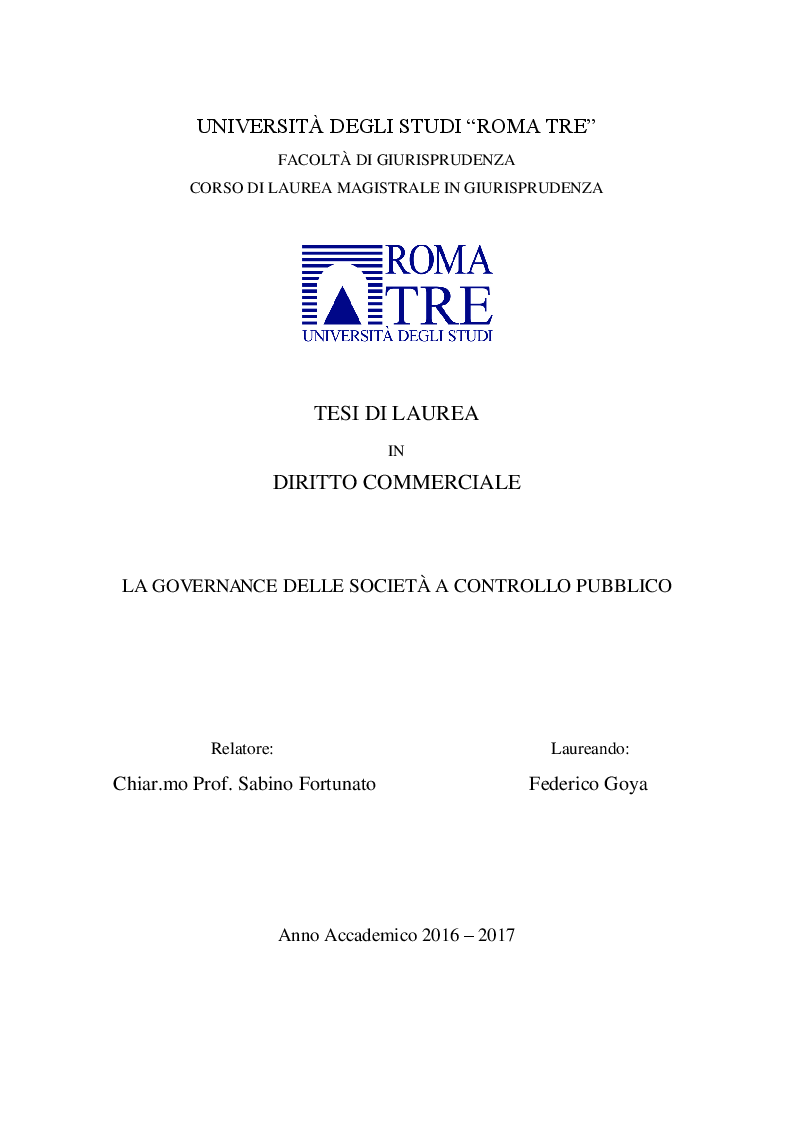 UNIVERSITÀ DEGLI STUDI “ROMA TRE”
FACOLTÀ DI GIURISPRUDENZA
CORSO DI LAUREA MAGISTRALE IN GIURISPRUDENZA

ROMA TRE
UNIVERSITÀ DEGLI STUDI

TESI DI LAUREA
IN
DIRITTO COMMERCIALE

LA GOVERNANCE DELLE SOCIETÀ A CONTROLLO PUBBLICO

Relatore:
Chiar.mo Prof. Sabino Fortunato

Laureando:
Federico Goya

Anno Accademico 2016 – 2017